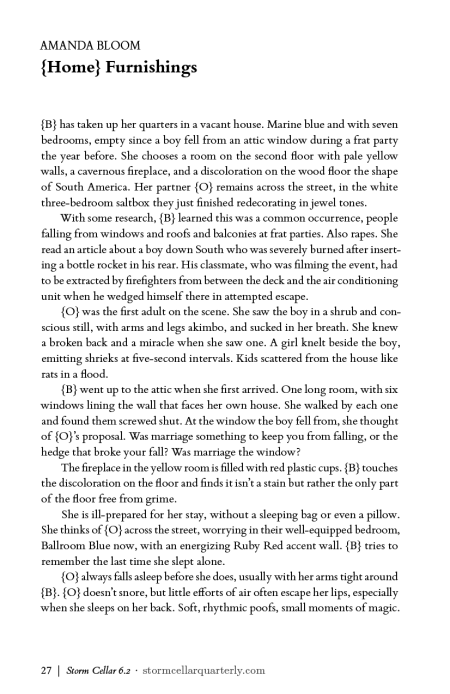 AMANDA BLOOM
{Home} Furnishings

{B} has taken up her quarters in a vacant house. Marine blue and with seven bedrooms, empty since a boy fell from an attic window during a frat party the year before. She chooses a room on the second floor with pale yellow walls, a cavernous fireplace, and a discoloration on the wood floor the shape of South America. Her partner {O} remains across the street, in the white three-bedroom saltbox they just finished redecorating in jewel tones.

With some research, {B} learned this was a common occurrence, people falling from windows and roofs and balconies at frat parties. Also rapes. She read an article about a boy down South who was severely burned after inserting a bottle rocket in his rear. His classmate, who was filming the event, had to be extracted by firefighters from between the deck and the air conditioning unit when he wedged himself there in attempted escape.

{O} was the first adult on the scene. She saw the boy in a shrub and conscious still, with arms and legs akimbo, and sucked in her breath. She knew a broken back and a miracle when she saw one. A girl knelt beside the boy, emitting shrieks at five-second intervals. Kids scattered from the house like rats in a flood.

{B} went up to the attic when she first arrived. One long room, with six windows lining the wall that faces her own house. She walked by each one and found them screwed shut. At the window the boy fell from, she thought of {O}'s proposal. Was marriage something to keep you from falling, or the hedge that broke your fall? Was marriage the window?

The fireplace in the yellow room is filled with red plastic cups. {B} touches the discoloration on the floor and finds it isn't a stain but rather the only part of the floor free from grime.

She is ill-prepared for her stay, without a sleeping bag or even a pillow. She thinks of {O} across the street, worrying in their well-equipped bedroom, Ballroom Blue now, with an energizing Ruby Red accent wall. {B} tries to remember the last time she slept alone.

{O} always falls asleep before she does, usually with her arms tight around {B}. {O} doesn't snore, but little efforts of air often escape her lips, especially when she sleeps on her back. Soft, rhythmic poofs, small moments of magic.

27 | Storm Cellar 6.2 · stormcellarquarterly.com